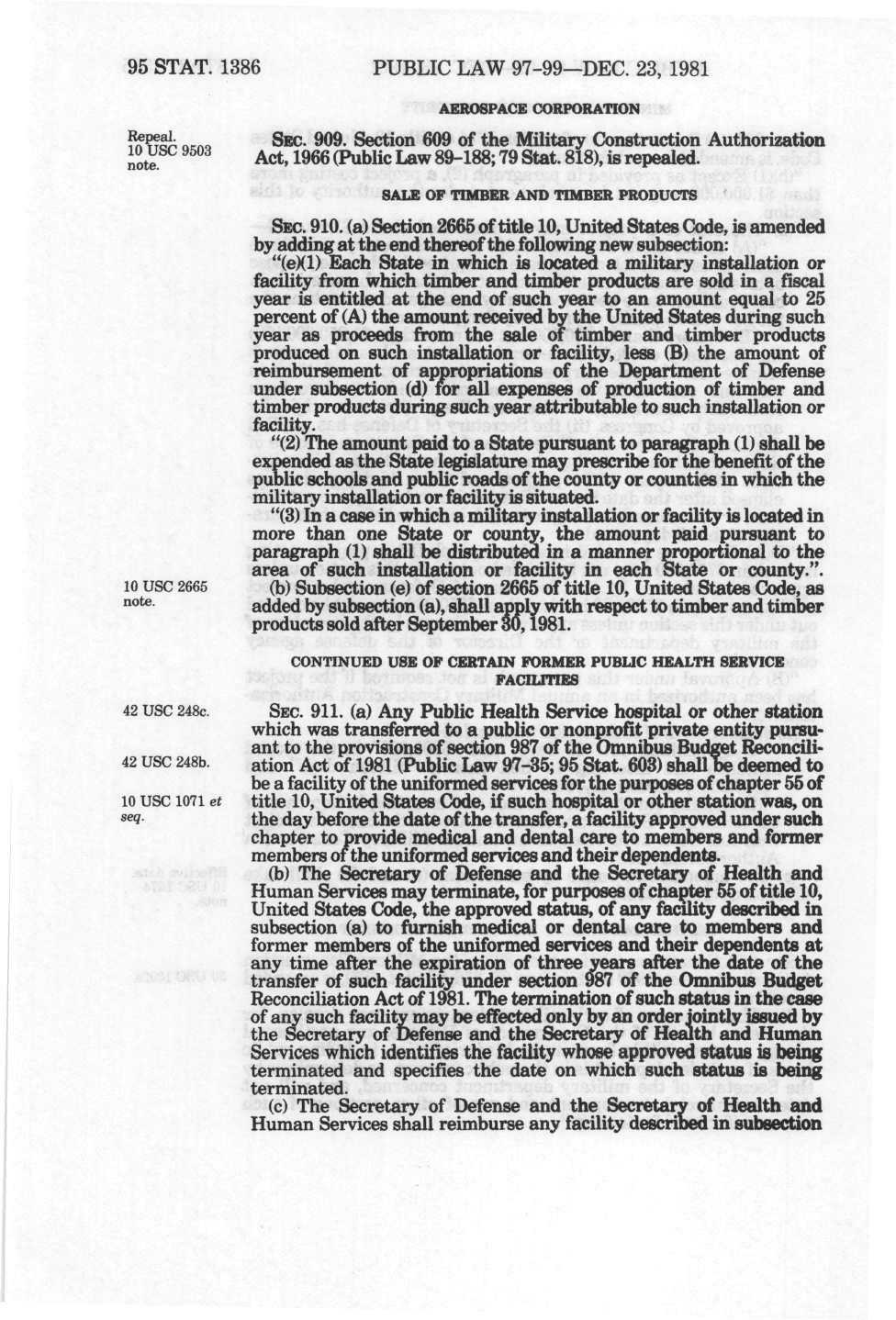 95 STAT. 1386 PUBLIC LAW 97-99—DEC. 23, 1981

AEROSPACE CORPORATION

Repeal. 10 USC 9503 note.

SEC. 909. Section 609 of the Military Construction Authorization Act, 1966 (Public Law 89-188; 79 Stat. 818), is repealed.

SALE OF TIMBER AND TIMBER PRODUCTS

SEC. 910. (a) Section 2665 of title 10, United States Code, is amended by adding at the end thereof the following new subsection:

"(e)(1) Each State in which is located a military installation or facility from which timber and timber products are sold in a fiscal year is entitled at the end of such year to an amount equal to 25 percent of (A) the amount received by the United States during such year as proceeds from the sale of timber and timber products produced on such installation or facility, less (B) the amount of reimbursement of appropriations of the Department of Defense under subsection (d) for all expenses of production of timber and timber products during such year attributable to such installation or facility.

"(2) The amount paid to a State pursuant to paragraph (1) shall be expended as the State legislature may prescribe for the benefit of the public schools and public roads of the county or counties in which the military installation or facility is situated.

"(3) In a case in which a military installation or facility is located in more than one State or county, the amount paid pursuant to paragraph (1) shall be distributed in a manner proportional to the area of such installation or facility in each State or county.".

10 USC 2665 note.

(b) Subsection (e) of section 2665 of title 10, United States Code, as added by subsection (a), shall apply with respect to timber and timber products sold after September 30, 1981.

CONTINUED USE OF CERTAIN FORMER PUBLIC HEALTH SERVICE FACILITIES

42 USC 248c.

42 USC 248b.

10 USC 1071 et seq.

SEC. 911. (a) Any Public Health Service hospital or other station which was transferred to a public or nonprofit private entity pursuant to the provisions of section 987 of the Omnibus Budget Reconciliation Act of 1981 (Public Law 97-35; 95 Stat. 603) shall be deemed to be a facility of the uniformed services for the purposes of chapter 55 of title 10, United States Code, if such hospital or other station was, on the day before the date of the transfer, a facility approved under such chapter to provide medical and dental care to members and former members of the uniformed services and their dependents.

(b) The Secretary of Defense and the Secretary of Health and Human Services may terminate, for purposes of chapter 55 of title 10, United States Code, the approved status, of any facility described in subsection (a) to furnish medical or dental care to members and former members of the uniformed services and their dependents at any time after the expiration of three years after the date of the transfer of such facility under section 987 of the Omnibus Budget Reconciliation Act of 1981. The termination of such status in the case of any such facility may be effected only by an order jointly issued by the Secretary of Defense and the Secretary of Health and Human Services which identifies the facility whose approved status is being terminated and specifies the date on which such status is being terminated.

(c) The Secretary of Defense and the Secretary of Health and Human Services shall reimburse any facility described in subsection